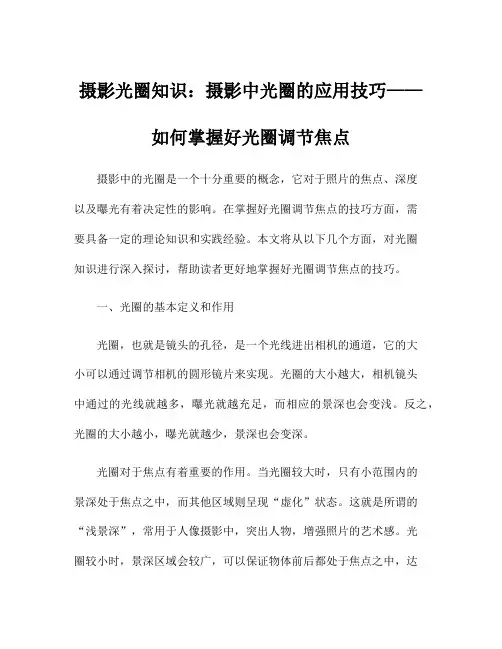 摄影光圈知识：摄影中光圈的应用技巧——如何掌握好光圈调节焦点

摄影中的光圈是一个十分重要的概念，它对于照片的焦点、深度以及曝光有着决定性的影响。在掌握好光圈调节焦点的技巧方面，需要具备一定的理论知识和实践经验。本文将从以下几个方面，对光圈知识进行深入探讨，帮助读者更好地掌握好光圈调节焦点的技巧。

一、光圈的基本定义和作用

光圈，也就是镜头的孔径，是一个光线进出相机的通道，它的大小可以通过调节相机的圆形镜片来实现。光圈的大小越大，相机镜头中通过的光线就越多，曝光就越充足，而相应的景深也会变浅。反之，光圈的大小越小，曝光就越少，景深也会变深。

光圈对于焦点有着重要的作用。当光圈较大时，只有小范围内的景深处于焦点之中，而其他区域则呈现“虚化”状态。这就是所谓的“浅景深”，常用于人像摄影中，突出人物，增强照片的艺术感。光圈较小时，景深区域会较广，可以保证物体前后都处于焦点之中，达